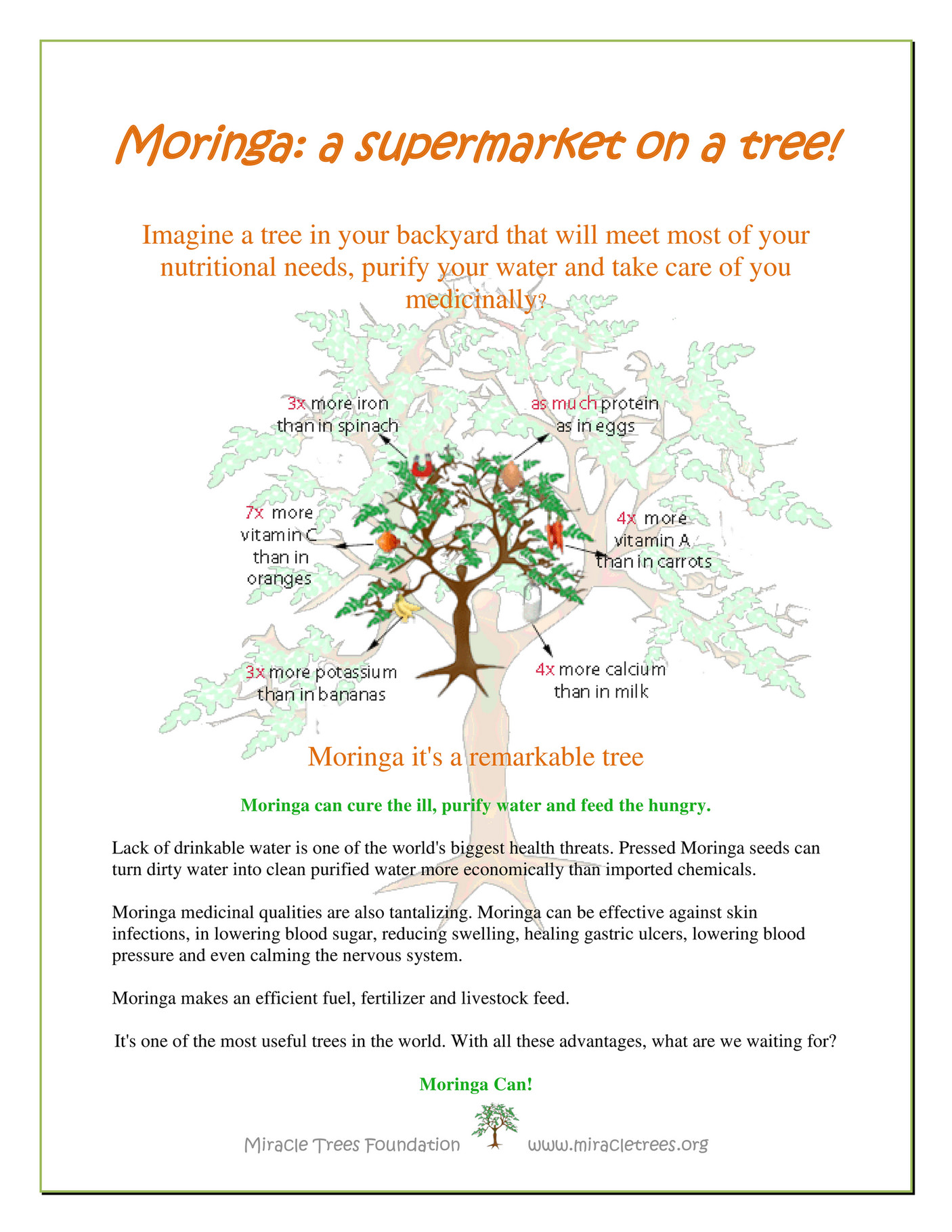 Moringa: a supermarket on a tree!

Imagine a tree in your backyard that will meet most of your nutritional needs, purify your water and take care of you medicinally?

3x more iron than in spinach

as much protein as in eggs

7x more vitamin C than in oranges

4x more vitamin A than in carrots

3x more potassium than in bananas

4x more calcium than in milk

Moringa it's a remarkable tree

Moringa can cure the ill, purify water and feed the hungry.

Lack of drinkable water is one of the world's biggest health threats. Pressed Moringa seeds can turn dirty water into clean purified water more economically than imported chemicals.

Moringa medicinal qualities are also tantalizing. Moringa can be effective against skin infections, in lowering blood sugar, reducing swelling, healing gastric ulcers, lowering blood pressure and even calming the nervous system.

Moringa makes an efficient fuel, fertilizer and livestock feed.

It's one of the most useful trees in the world. With all these advantages, what are we waiting for?

Moringa Can!

Miracle Trees Foundation www.miracletrees.org